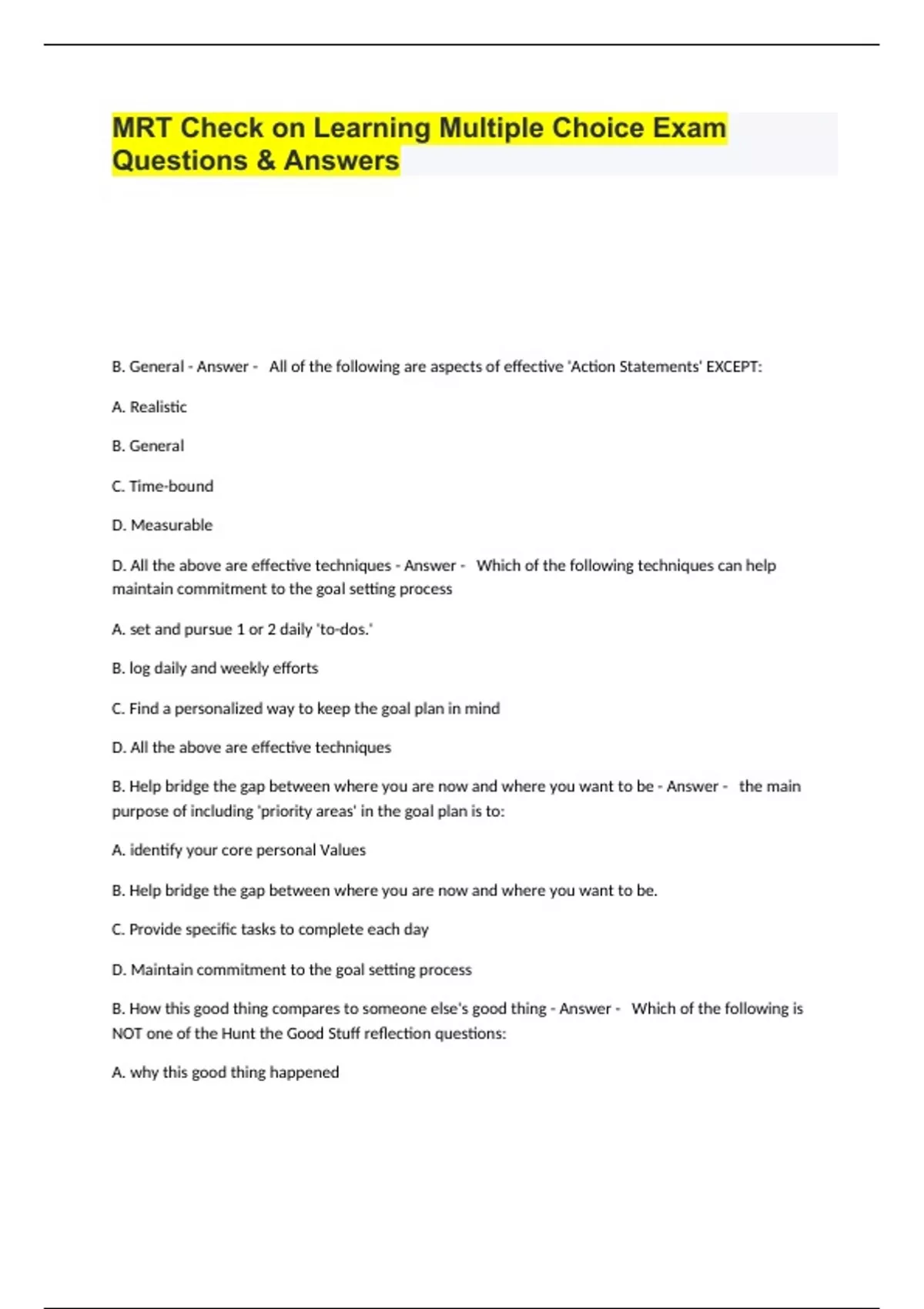 MRT Check on Learning Multiple Choice Exam Questions & Answers

B. General - Answer - All of the following are aspects of effective 'Action Statements' EXCEPT:

A. Realistic

B. General

C. Time-bound

D. Measurable

D. All the above are effective techniques - Answer - Which of the following techniques can help maintain commitment to the goal setting process

A. set and pursue 1 or 2 daily 'to-dos.'

B. log daily and weekly efforts

C. Find a personalized way to keep the goal plan in mind

D. All the above are effective techniques

B. Help bridge the gap between where you are now and where you want to be - Answer - the main purpose of including 'priority areas' in the goal plan is to:

A. identify your core personal Values

B. Help bridge the gap between where you are now and where you want to be.

C. Provide specific tasks to complete each day

D. Maintain commitment to the goal setting process

B. How this good thing compares to someone else's good thing - Answer - Which of the following is NOT one of the Hunt the Good Stuff reflection questions:

A. why this good thing happened